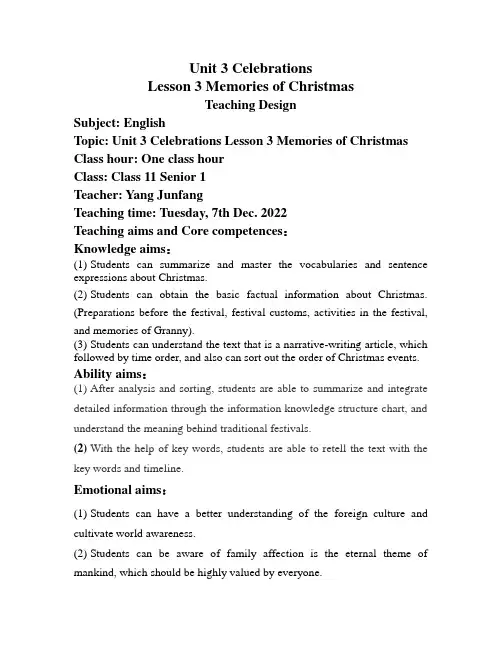 Unit 3 Celebrations
Lesson 3 Memories of Christmas
Teaching Design

Subject: English
Topic: Unit 3 Celebrations Lesson 3 Memories of Christmas
Class hour: One class hour
Class: Class 11 Senior 1
Teacher: Yang Junfang
Teaching time: Tuesday, 7th Dec. 2022
Teaching aims and Core competences：

Knowledge aims：
(1) Students can summarize and master the vocabularies and sentence expressions about Christmas.
(2) Students can obtain the basic factual information about Christmas. (Preparations before the festival, festival customs, activities in the festival, and memories of Granny).
(3) Students can understand the text that is a narrative-writing article, which followed by time order, and also can sort out the order of Christmas events.

Ability aims：
(1) After analysis and sorting, students are able to summarize and integrate detailed information through the information knowledge structure chart, and understand the meaning behind traditional festivals.
(2) With the help of key words, students are able to retell the text with the key words and timeline.

Emotional aims：
(1) Students can have a better understanding of the foreign culture and cultivate world awareness.
(2) Students can be aware of family affection is the eternal theme of mankind, which should be highly valued by everyone.